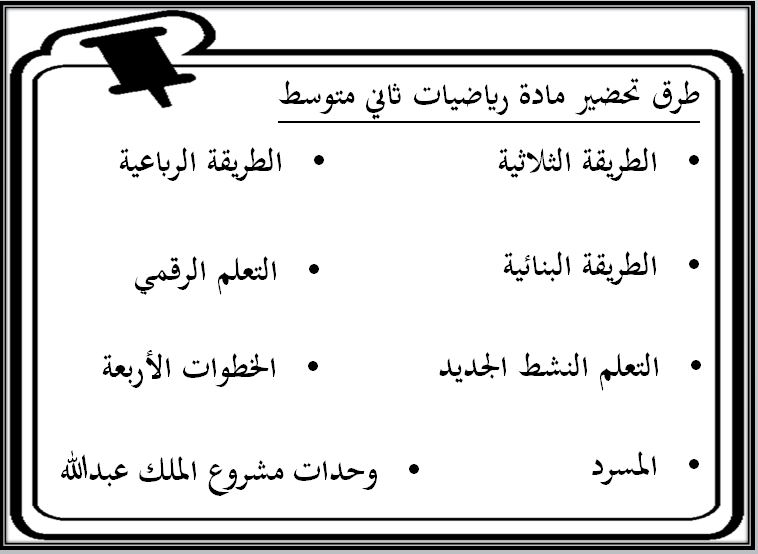 طرق تحضير مادة رياضيات ثاني متوسط

• الطريقة الثلاثية
• الطريقة البنائية
• التعلم النشط الجديد
• المسرد

• الطريقة الرباعية
• التعلم الرقمي
• الخطوات الأربعة
• وحدات مشروع الملك عبدالله